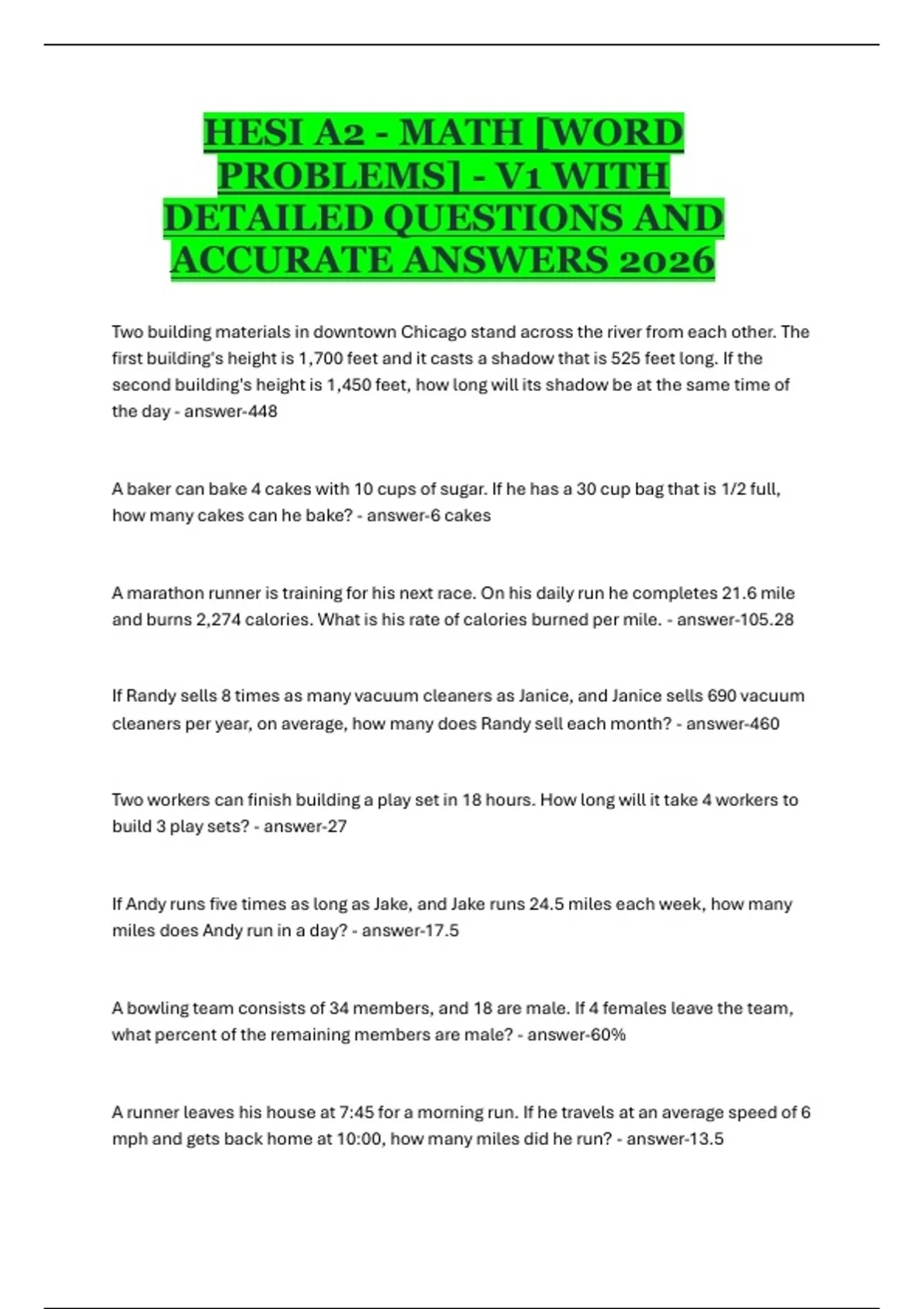 HESI A2 - MATH [WORD PROBLEMS] - V1 WITH DETAILED QUESTIONS AND ACCURATE ANSWERS 2026

Two building materials in downtown Chicago stand across the river from each other. The first building's height is 1,700 feet and it casts a shadow that is 525 feet long. If the second building's height is 1,450 feet, how long will its shadow be at the same time of the day - answer-448

A baker can bake 4 cakes with 10 cups of sugar. If he has a 30 cup bag that is 1/2 full, how many cakes can he bake? - answer-6 cakes

A marathon runner is training for his next race. On his daily run he completes 21.6 mile and burns 2,274 calories. What is his rate of calories burned per mile. - answer-105.28

If Randy sells 8 times as many vacuum cleaners as Janice, and Janice sells 690 vacuum cleaners per year, on average, how many does Randy sell each month? - answer-460

Two workers can finish building a play set in 18 hours. How long will it take 4 workers to build 3 play sets? - answer-27

If Andy runs five times as long as Jake, and Jake runs 24.5 miles each week, how many miles does Andy run in a day? - answer-17.5

A bowling team consists of 34 members, and 18 are male. If 4 females leave the team, what percent of the remaining members are male? - answer-60%

A runner leaves his house at 7:45 for a morning run. If he travels at an average speed of 6 mph and gets back home at 10:00, how many miles did he run? - answer-13.5